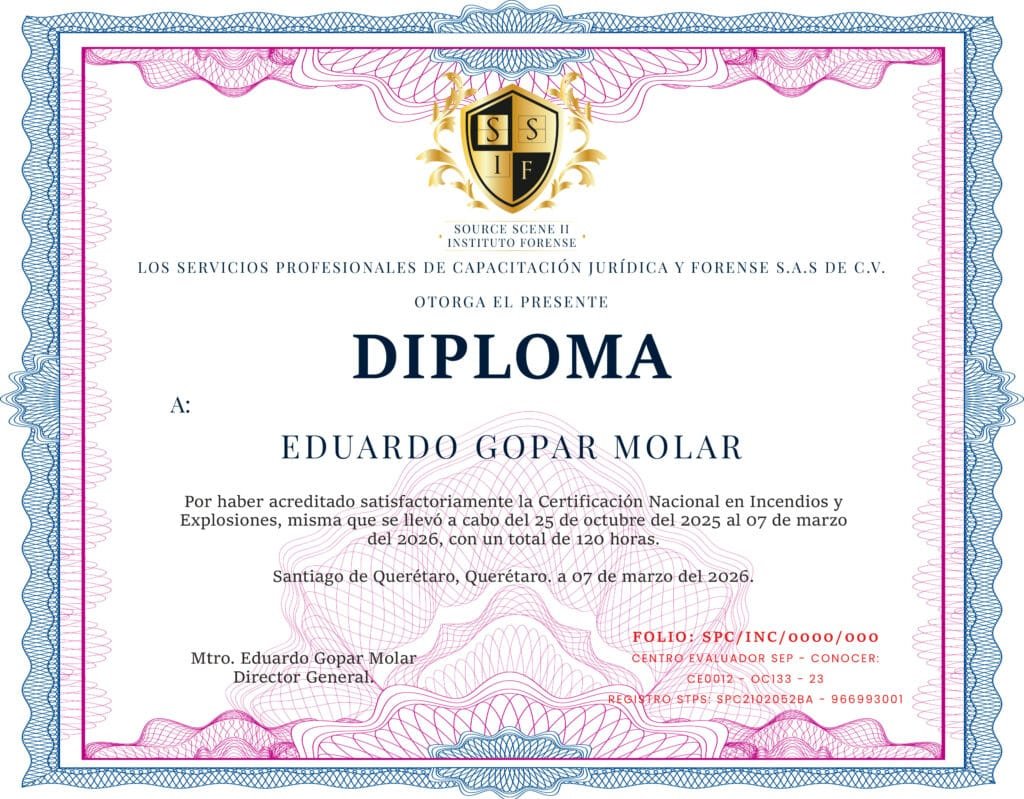 S S
I F

SOURCE SCENE II
INSTITUTO FORENSE

LOS SERVICIOS PROFESIONALES DE CAPACITACIÓN JURÍDICA Y FORENSE S.A.S DE C.V.

OTORGA EL PRESENTE

DIPLOMA

A:

EDUARDO GOPAR MOLAR

Por haber acreditado satisfactoriamente la Certificación Nacional en Incendios y Explosiones, misma que se llevó a cabo del 25 de octubre del 2025 al 07 de marzo del 2026, con un total de 120 horas.

Santiago de Querétaro, Querétaro. a 07 de marzo del 2026.

Mtro. Eduardo Gopar Molar
Director General.

FOLIO: SPC/INC/0000/000
CENTRO EVALUADOR SEP - CONOCER:
CE0012 - OC133 - 23
REGISTRO STPS: SPC2102052BA - 966993001